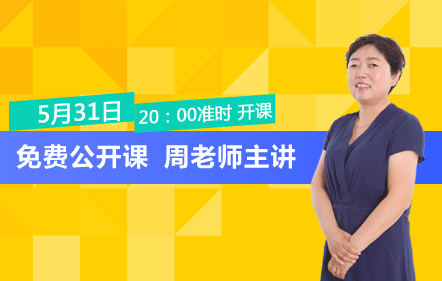 5月31日 20：00准时 开课

免费公开课 周老师主讲